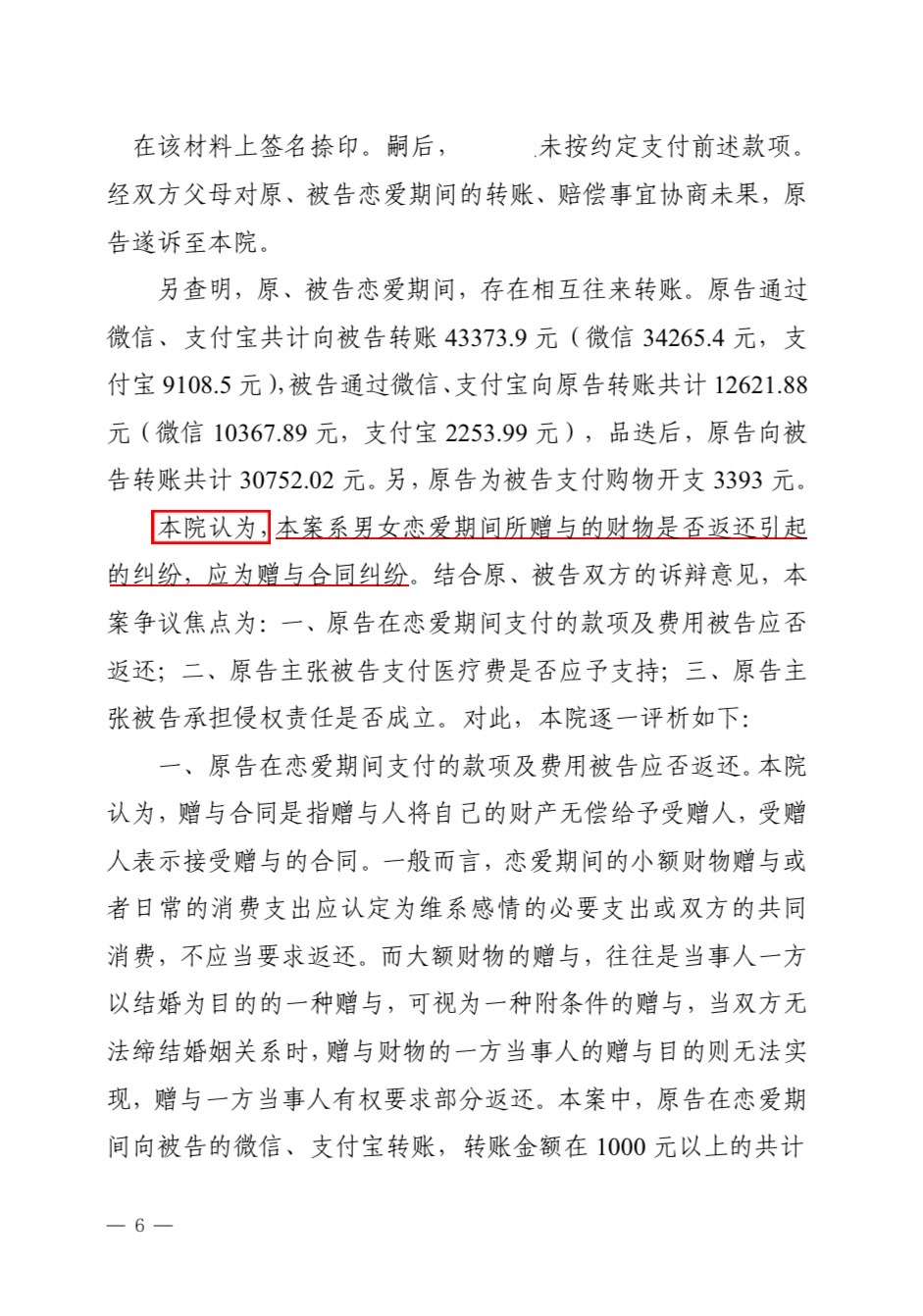 在该材料上签名捺印。嗣后，　　未按约定支付前述款项。经双方父母对原、被告恋爱期间的转账、赔偿事宜协商未果，原告遂诉至本院。

另查明，原、被告恋爱期间，存在相互往来转账。原告通过微信、支付宝共计向被告转账 43373.9 元（微信 34265.4 元，支付宝 9108.5 元），被告通过微信、支付宝向原告转账共计 12621.88 元（微信 10367.89 元，支付宝 2253.99 元），品迭后，原告向被告转账共计 30752.02 元。另，原告为被告支付购物开支 3393 元。

本院认为，本案系男女恋爱期间所赠与的财物是否返还引起的纠纷，应为赠与合同纠纷。结合原、被告双方的诉辩意见，本案争议焦点为：一、原告在恋爱期间支付的款项及费用被告应否返还；二、原告主张被告支付医疗费是否应予支持；三、原告主张被告承担侵权责任是否成立。对此，本院逐一评析如下：

一、原告在恋爱期间支付的款项及费用被告应否返还。本院认为，赠与合同是指赠与人将自己的财产无偿给予受赠人，受赠人表示接受赠与的合同。一般而言，恋爱期间的小额财物赠与或者日常的消费支出应认定为维系感情的必要支出或双方的共同消费，不应当要求返还。而大额财物的赠与，往往是当事人一方以结婚为目的的一种赠与，可视为一种附条件的赠与，当双方无法缔结婚姻关系时，赠与财物的一方当事人的赠与目的则无法实现，赠与一方当事人有权要求部分返还。本案中，原告在恋爱期间向被告的微信、支付宝转账，转账金额在 1000 元以上的共计

— 6 —